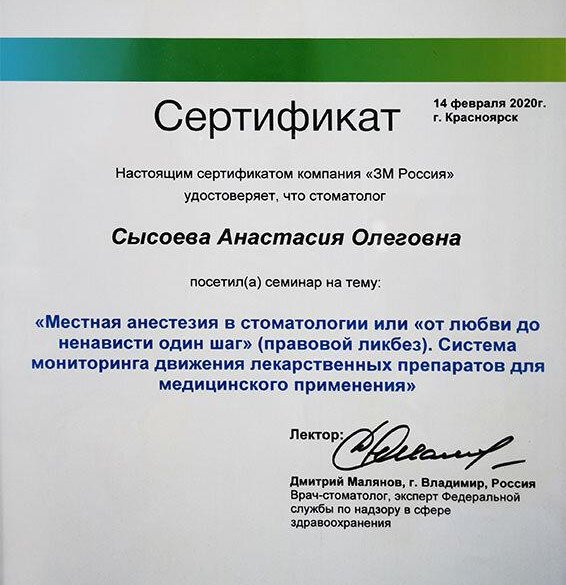 Сертификат

14 февраля 2020г.
г. Красноярск

Настоящим сертификатом компания «3М Россия» удостоверяет, что стоматолог

Сысоева Анастасия Олеговна

посетил(а) семинар на тему:

«Местная анестезия в стоматологии или «от любви до ненависти один шаг» (правовой ликбез). Система мониторинга движения лекарственных препаратов для медицинского применения»

Лектор:

Дмитрий Малянов, г. Владимир, Россия
Врач-стоматолог, эксперт Федеральной службы по надзору в сфере здравоохранения